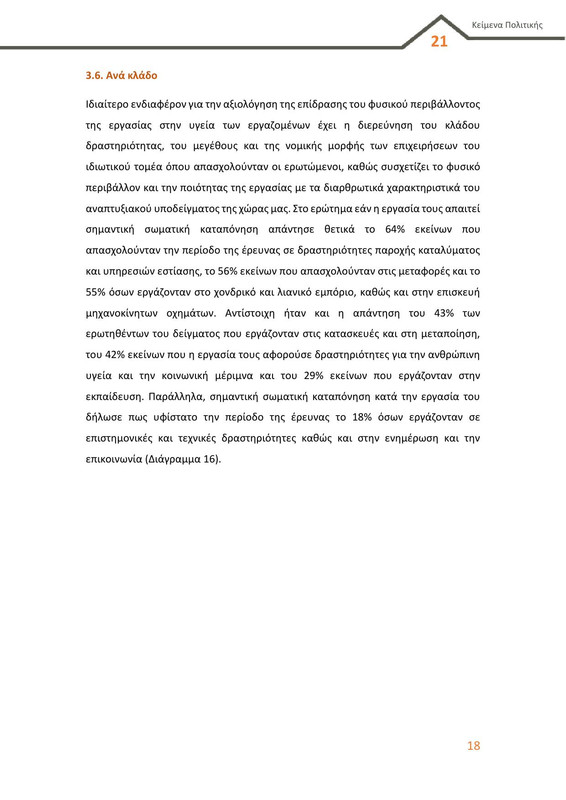 Κείμενα Πολιτικής

21

3.6. Ανά κλάδο

Ιδιαίτερο ενδιαφέρον για την αξιολόγηση της επίδρασης του φυσικού περιβάλλοντος της εργασίας στην υγεία των εργαζομένων έχει η διερεύνηση του κλάδου δραστηριότητας, του μεγέθους και της νομικής μορφής των επιχειρήσεων του ιδιωτικού τομέα όπου απασχολούνταν οι ερωτώμενοι, καθώς συσχετίζει το φυσικό περιβάλλον και την ποιότητας της εργασίας με τα διαρθρωτικά χαρακτηριστικά του αναπτυξιακού υποδείγματος της χώρας μας. Στο ερώτημα εάν η εργασία τους απαιτεί σημαντική σωματική καταπόνηση απάντησε θετικά το 64% εκείνων που απασχολούνταν την περίοδο της έρευνας σε δραστηριότητες παροχής καταλύματος και υπηρεσιών εστίασης, το 56% εκείνων που απασχολούνταν στις μεταφορές και το 55% όσων εργάζονταν στο χονδρικό και λιανικό εμπόριο, καθώς και στην επισκευή μηχανοκίνητων οχημάτων. Αντίστοιχη ήταν και η απάντηση του 43% των ερωτηθέντων του δείγματος που εργάζονταν στις κατασκευές και στη μεταποίηση, του 42% εκείνων που η εργασία τους αφορούσε δραστηριότητες για την ανθρώπινη υγεία και την κοινωνική μέριμνα και του 29% εκείνων που εργάζονταν στην εκπαίδευση. Παράλληλα, σημαντική σωματική καταπόνηση κατά την εργασία του δήλωσε πως υφίστατο την περίοδο της έρευνας το 18% όσων εργάζονταν σε επιστημονικές και τεχνικές δραστηριότητες καθώς και στην ενημέρωση και την επικοινωνία (Διάγραμμα 16).

18